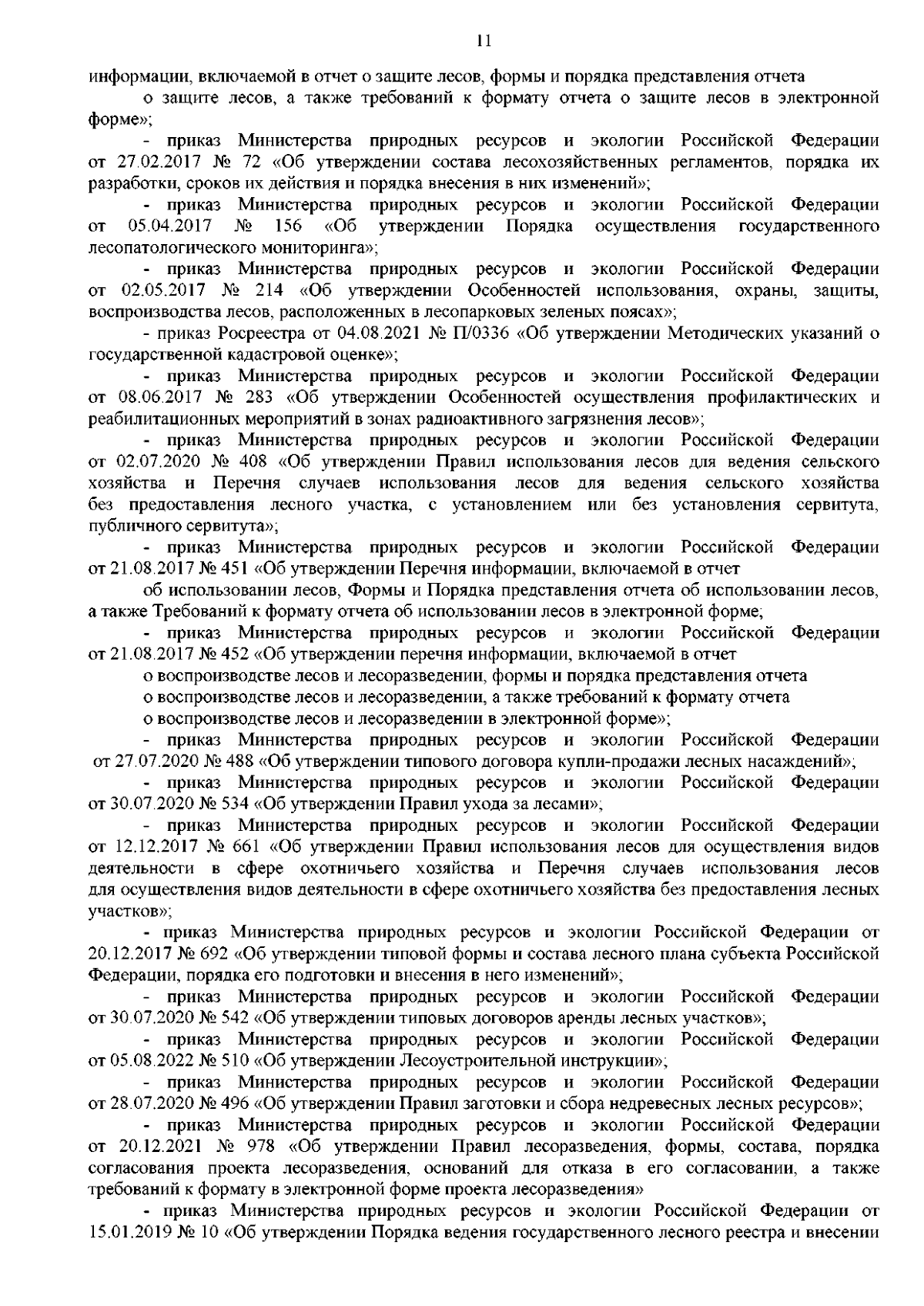 11

информации, включаемой в отчет о защите лесов, формы и порядка представления отчета

о защите лесов, а также требований к формату отчета о защите лесов в электронной форме»;

- приказ Министерства природных ресурсов и экологии Российской Федерации от 27.02.2017 № 72 «Об утверждении состава лесохозяйственных регламентов, порядка их разработки, сроков их действия и порядка внесения в них изменений»;

- приказ Министерства природных ресурсов и экологии Российской Федерации от 05.04.2017 № 156 «Об утверждении Порядка осуществления государственного лесопатологического мониторинга»;

- приказ Министерства природных ресурсов и экологии Российской Федерации от 02.05.2017 № 214 «Об утверждении Особенностей использования, охраны, защиты, воспроизводства лесов, расположенных в лесопарковых зеленых поясах»;

- приказ Росреестра от 04.08.2021 № П/0336 «Об утверждении Методических указаний о государственной кадастровой оценке»;

- приказ Министерства природных ресурсов и экологии Российской Федерации от 08.06.2017 № 283 «Об утверждении Особенностей осуществления профилактических и реабилитационных мероприятий в зонах радиоактивного загрязнения лесов»;

- приказ Министерства природных ресурсов и экологии Российской Федерации от 02.07.2020 № 408 «Об утверждении Правил использования лесов для ведения сельского хозяйства и Перечня случаев использования лесов для ведения сельского хозяйства без предоставления лесного участка, с установлением или без установления сервитута, публичного сервитута»;

- приказ Министерства природных ресурсов и экологии Российской Федерации от 21.08.2017 № 451 «Об утверждении Перечня информации, включаемой в отчет

об использовании лесов, Формы и Порядка представления отчета об использовании лесов, а также Требований к формату отчета об использовании лесов в электронной форме;

- приказ Министерства природных ресурсов и экологии Российской Федерации от 21.08.2017 № 452 «Об утверждении перечня информации, включаемой в отчет

о воспроизводстве лесов и лесоразведении, формы и порядка представления отчета

о воспроизводстве лесов и лесоразведении, а также требований к формату отчета

о воспроизводстве лесов и лесоразведении в электронной форме»;

- приказ Министерства природных ресурсов и экологии Российской Федерации от 27.07.2020 № 488 «Об утверждении типового договора купли-продажи лесных насаждений»;

- приказ Министерства природных ресурсов и экологии Российской Федерации от 30.07.2020 № 534 «Об утверждении Правил ухода за лесами»;

- приказ Министерства природных ресурсов и экологии Российской Федерации от 12.12.2017 № 661 «Об утверждении Правил использования лесов для осуществления видов деятельности в сфере охотничьего хозяйства и Перечня случаев использования лесов для осуществления видов деятельности в сфере охотничьего хозяйства без предоставления лесных участков»;

- приказ Министерства природных ресурсов и экологии Российской Федерации от 20.12.2017 № 692 «Об утверждении типовой формы и состава лесного плана субъекта Российской Федерации, порядка его подготовки и внесения в него изменений»;

- приказ Министерства природных ресурсов и экологии Российской Федерации от 30.07.2020 № 542 «Об утверждении типовых договоров аренды лесных участков»;

- приказ Министерства природных ресурсов и экологии Российской Федерации от 05.08.2022 № 510 «Об утверждении Лесоустроительной инструкции»;

- приказ Министерства природных ресурсов и экологии Российской Федерации от 28.07.2020 № 496 «Об утверждении Правил заготовки и сбора недревесных лесных ресурсов»;

- приказ Министерства природных ресурсов и экологии Российской Федерации от 20.12.2021 № 978 «Об утверждении Правил лесоразведения, формы, состава, порядка согласования проекта лесоразведения, оснований для отказа в его согласовании, а также требований к формату в электронной форме проекта лесоразведения»

- приказ Министерства природных ресурсов и экологии Российской Федерации от 15.01.2019 № 10 «Об утверждении Порядка ведения государственного лесного реестра и внесении